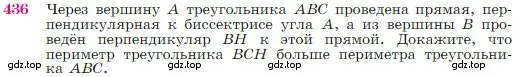 436 Через вершину $A$ треугольника $ABC$ проведена прямая, перпендикулярная к биссектрисе угла $A$, а из вершины $B$ проведён перпендикуляр $BH$ к этой прямой. Докажите, что периметр треугольника $BCH$ больше периметра треугольника $ABC$.

gdz.top gdz.top gdz.top gdz.top